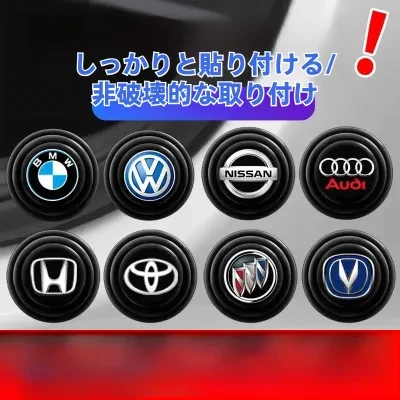 しっかりと貼り付ける/
非破壊的な取り付け

!

BMW

NISSAN

Audi